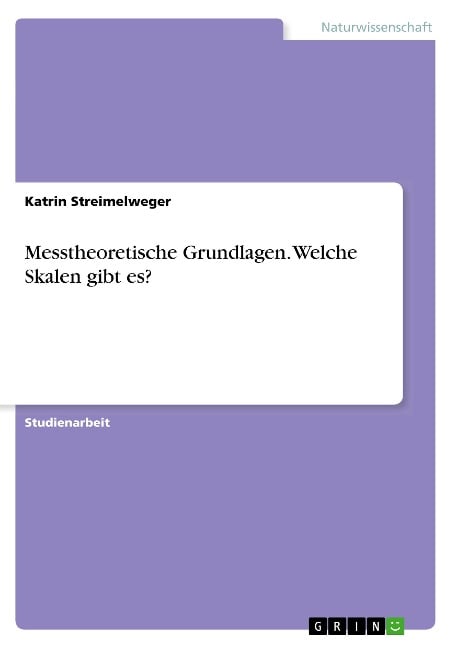 Naturwissenschaft

Katrin Streimelweger

Messtheoretische Grundlagen. Welche Skalen gibt es?

Studienarbeit

GRIN